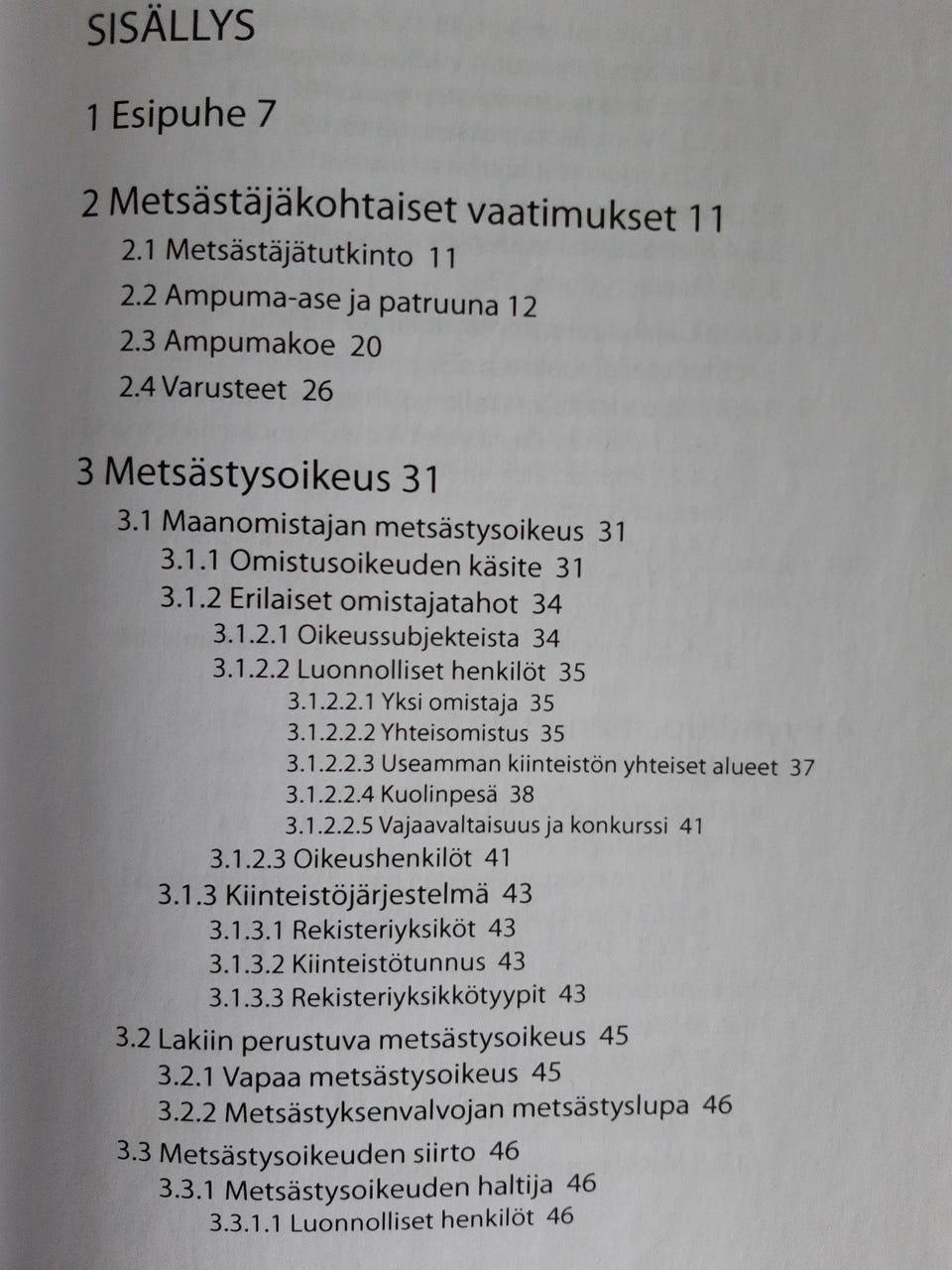 SISÄLLYS

1 Esipuhe 7

2 Metsästäjäkohtaiset vaatimukset 11
2.1 Metsästäjätutkinto 11
2.2 Ampuma-ase ja patruuna 12
2.3 Ampumakoe 20
2.4 Varusteet 26

3 Metsästysoikeus 31
3.1 Maanomistajan metsästysoikeus 31
3.1.1 Omistusoikeuden käsite 31
3.1.2 Erilaiset omistajatahot 34
3.1.2.1 Oikeussubjekteista 34
3.1.2.2 Luonnolliset henkilöt 35
3.1.2.2.1 Yksi omistaja 35
3.1.2.2.2 Yhteisomistus 35
3.1.2.2.3 Useamman kiinteistön yhteiset alueet 37
3.1.2.2.4 Kuolinpesä 38
3.1.2.2.5 Vajaavaltaisuus ja konkurssi 41
3.1.2.3 Oikeushenkilöt 41
3.1.3 Kiinteistöjärjestelmä 43
3.1.3.1 Rekisteriyksiköt 43
3.1.3.2 Kiinteistötunnus 43
3.1.3.3 Rekisteriyksikkötyypit 43
3.2 Lakiin perustuva metsästysoikeus 45
3.2.1 Vapaa metsästysoikeus 45
3.2.2 Metsästyksenvalvojan metsästyslupa 46
3.3 Metsästysoikeuden siirto 46
3.3.1 Metsästysoikeuden haltija 46
3.3.1.1 Luonnolliset henkilöt 46